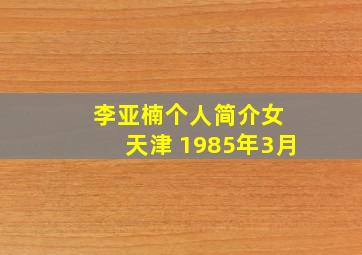 李亚楠个人简介女
天津 1985年3月